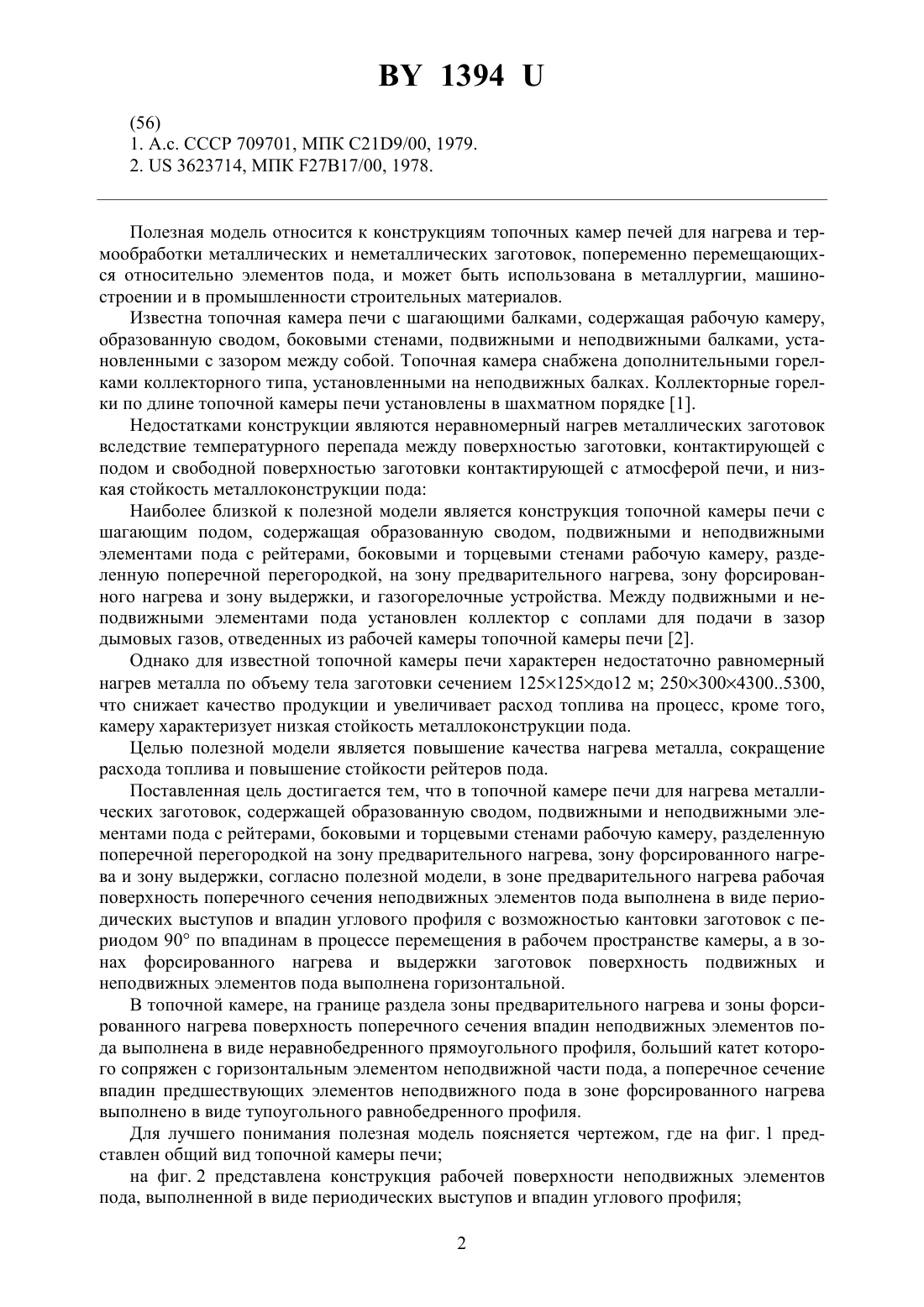 BY 1394 U

(56)
1. А.с. СССР 709701, МПК C21D9/00, 1979.
2. US 3623714, МПК F27B17/00, 1978.

Полезная модель относится к конструкциям топочных камер печей для нагрева и термообработки металлических и неметаллических заготовок, попеременно перемещающихся относительно элементов пода, и может быть использована в металлургии, машиностроении и в промышленности строительных материалов.

Известна топочная камера печи с шагающими балками, содержащая рабочую камеру, образованную сводом, боковыми стенами, подвижными и неподвижными балками, установленными с зазором между собой. Топочная камера снабжена дополнительными горелками коллекторного типа, установленными на неподвижных балках. Коллекторные горелки по длине топочной камеры печи установлены в шахматном порядке [1].

Недостатками конструкции являются неравномерный нагрев металлических заготовок вследствие температурного перепада между поверхностью заготовки, контактирующей с подом и свободной поверхностью заготовки контактирующей с атмосферой печи, и низкая стойкость металлоконструкции пода:

Наиболее близкой к полезной модели является конструкция топочной камеры печи с шагающим подом, содержащая образованную сводом, подвижными и неподвижными элементами пода с рейтерами, боковыми и торцевыми стенами рабочую камеру, разделенную поперечной перегородкой, на зону предварительного нагрева, зону форсированного нагрева и зону выдержки, и газогорелочные устройства. Между подвижными и неподвижными элементами пода установлен коллектор с соплами для подачи в зазор дымовых газов, отведенных из рабочей камеры топочной камеры печи [2].

Однако для известной топочной камеры печи характерен недостаточно равномерный нагрев металла по объему тела заготовки сечением 125×125×до12 м; 250×300×4300..5300, что снижает качество продукции и увеличивает расход топлива на процесс, кроме того, камеру характеризует низкая стойкость металлоконструкции пода.

Целью полезной модели является повышение качества нагрева металла, сокращение расхода топлива и повышение стойкости рейтеров пода.

Поставленная цель достигается тем, что в топочной камере печи для нагрева металлических заготовок, содержащей образованную сводом, подвижными и неподвижными элементами пода с рейтерами, боковыми и торцевыми стенами рабочую камеру, разделенную поперечной перегородкой на зону предварительного нагрева, зону форсированного нагрева и зону выдержки, согласно полезной модели, в зоне предварительного нагрева рабочая поверхность поперечного сечения неподвижных элементов пода выполнена в виде периодических выступов и впадин углового профиля с возможностью кантовки заготовок с периодом 90° по впадинам в процессе перемещения в рабочем пространстве камеры, а в зонах форсированного нагрева и выдержки заготовок поверхность подвижных и неподвижных элементов пода выполнена горизонтальной.

В топочной камере, на границе раздела зоны предварительного нагрева и зоны форсированного нагрева поверхность поперечного сечения впадин неподвижных элементов пода выполнена в виде неравнобедренного прямоугольного профиля, больший катет которого сопряжен с горизонтальным элементом неподвижной части пода, а поперечное сечение впадин предшествующих элементов неподвижного пода в зоне форсированного нагрева выполнено в виде тупоугольного равнобедренного профиля.

Для лучшего понимания полезная модель поясняется чертежом, где на фиг. 1 представлен общий вид топочной камеры печи;

на фиг. 2 представлена конструкция рабочей поверхности неподвижных элементов пода, выполненной в виде периодических выступов и впадин углового профиля;

2